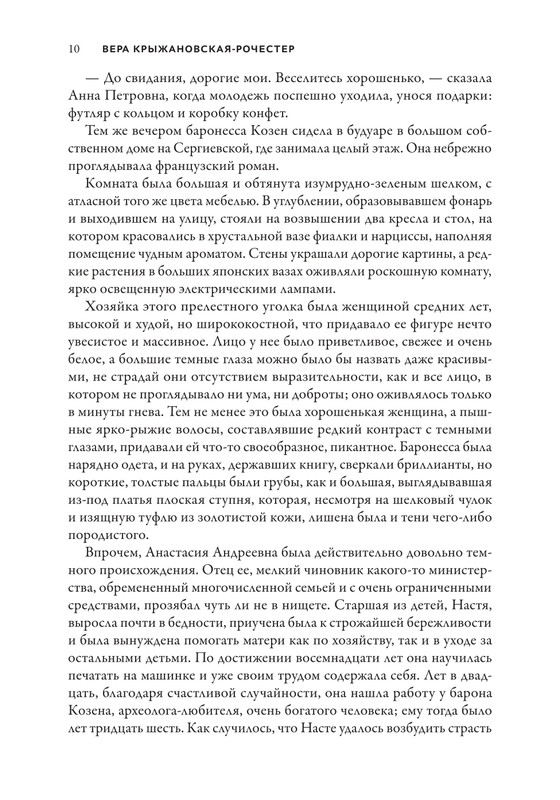 10 ВЕРА КРЫЖАНОВСКАЯ-РОЧЕСТЕР

— До свидания, дорогие мои. Веселитесь хорошенько, — сказала Анна Петровна, когда молодежь поспешно уходила, унося подарки: футляр с кольцом и коробку конфет.

Тем же вечером баронесса Козен сидела в будуаре в большом собственном доме на Сергиевской, где занимала целый этаж. Она небрежно проглядывала французский роман.

Комната была большая и обтянута изумрудно-зеленым шелком, с атласной того же цвета мебелью. В углублении, образовывавшем фонарь и выходившем на улицу, стояли на возвышении два кресла и стол, на котором красовались в хрустальной вазе фиалки и нарциссы, наполняя помещение чудным ароматом. Стены украшали дорогие картины, а редкие растения в больших японских вазах оживляли роскошную комнату, ярко освещенную электрическими лампами.

Хозяйка этого прелестного уголка была женщиной средних лет, высокой и худой, но ширококостной, что придавало ее фигуре нечто увесистое и массивное. Лицо у нее было приветливое, свежее и очень белое, а большие темные глаза можно было бы назвать даже красивыми, не страдай они отсутствием выразительности, как и все лицо, в котором не проглядывало ни ума, ни доброты; оно оживлялось только в минуты гнева. Тем не менее это была хорошенькая женщина, а пышные ярко-рыжие волосы, составлявшие редкий контраст с темными глазами, придавали ей что-то своеобразное, пикантное. Баронесса была нарядно одета, и на руках, державших книгу, сверкали бриллианты, но короткие, толстые пальцы были грубы, как и большая, выглядывавшая из-под платья плоская ступня, которая, несмотря на шелковый чулок и изящную туфлю из золотистой кожи, лишена была и тени чего-либо породистого.

Впрочем, Анастасия Андреевна была действительно довольно темного происхождения. Отец ее, мелкий чиновник какого-то министерства, обремененный многочисленной семьей и с очень ограниченными средствами, прозябал чуть ли не в нищете. Старшая из детей, Настя, выросла почти в бедности, приучена была к строжайшей бережливости и была вынуждена помогать матери как по хозяйству, так и в уходе за остальными детьми. По достижении восемнадцати лет она научилась печатать на машинке и уже своим трудом содержала себя. Лет в двадцать, благодаря счастливой случайности, она нашла работу у барона Козена, археолога-любителя, очень богатого человека; ему тогда было лет тридцать шесть. Как случилось, что Насте удалось возбудить страсть